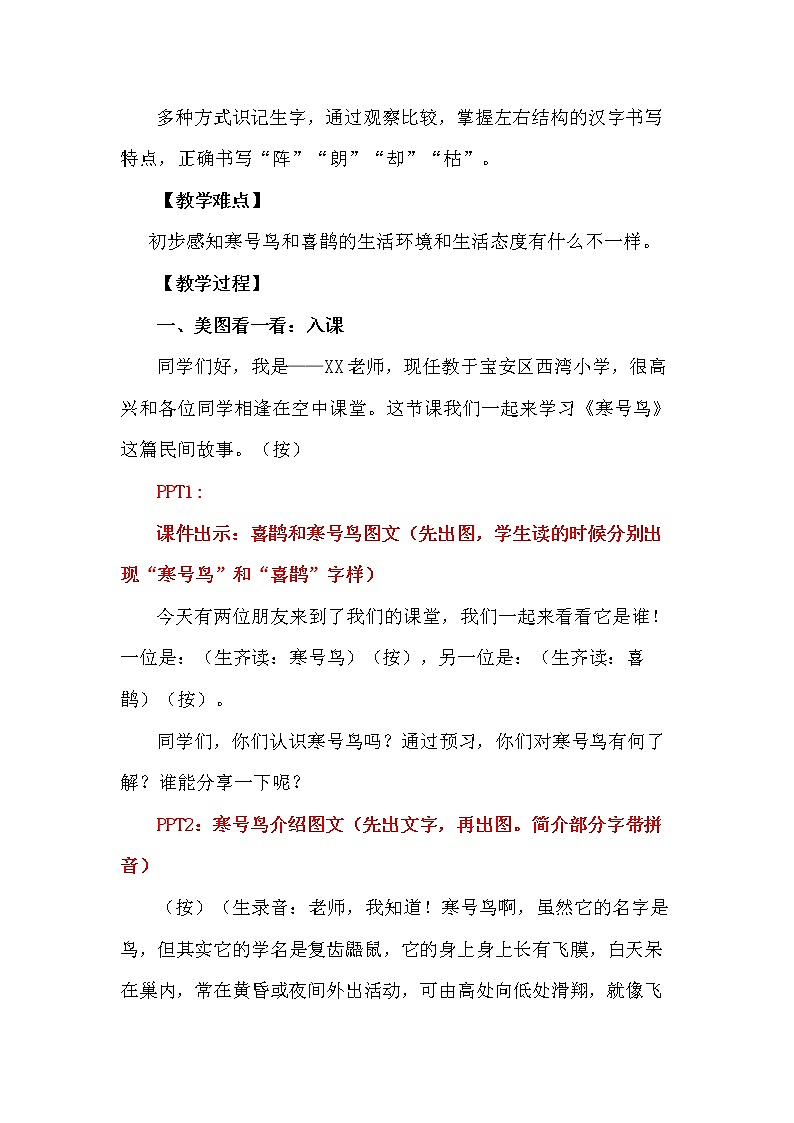 多种方式识记生字，通过观察比较，掌握左右结构的汉字书写特点，正确书写“阵”“朗”“却”“枯”。

【教学难点】

初步感知寒号鸟和喜鹊的生活环境和生活态度有什么不一样。

【教学过程】

一、美图看一看：入课

同学们好，我是——XX老师，现任教于宝安区西湾小学，很高兴和各位同学相逢在空中课堂。这节课我们一起来学习《寒号鸟》这篇民间故事。（按）

PPT1：

课件出示：喜鹊和寒号鸟图文（先出图，学生读的时候分别出现“寒号鸟”和“喜鹊”字样）

今天有两位朋友来到了我们的课堂，我们一起来看看它是谁！一位是：（生齐读：寒号鸟）（按），另一位是：（生齐读：喜鹊）（按）。

同学们，你们认识寒号鸟吗？通过预习，你们对寒号鸟有何了解？谁能分享一下呢？

PPT2：寒号鸟介绍图文（先出文字，再出图。简介部分字带拼音）

（按）（生录音：老师，我知道！寒号鸟啊，虽然它的名字是鸟，但其实它的学名是复齿鼯鼠，它的身上身上长有飞膜，白天呆在巢内，常在黄昏或夜间外出活动，可由高处向低处滑翔，就像飞